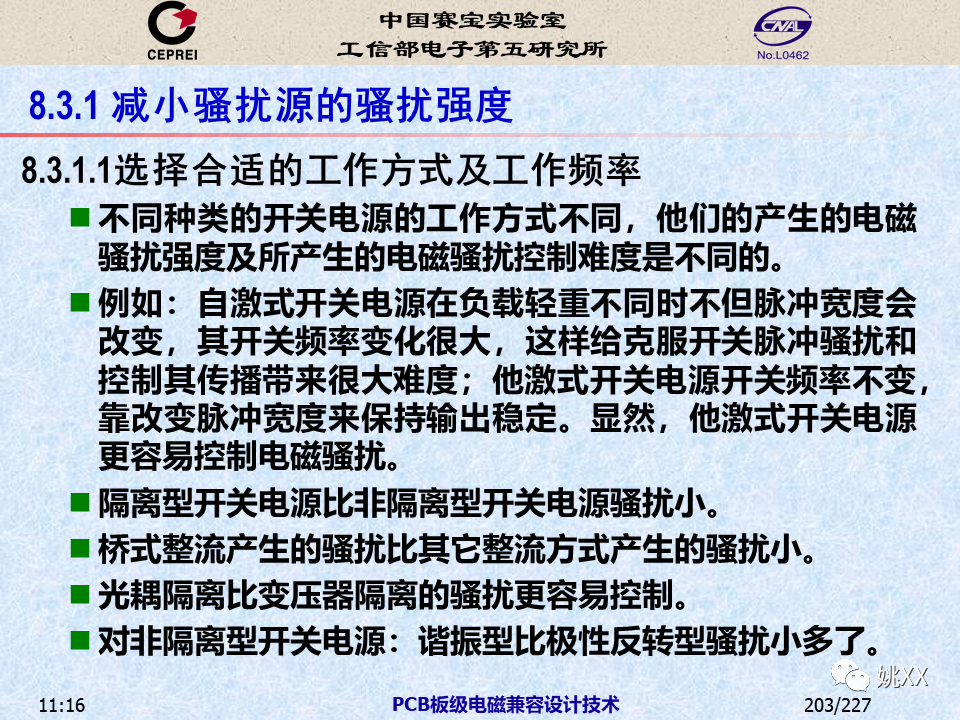 CEPREI

中国赛宝实验室
工信部电子第五研究所

CNAL
No.L0462

8.3.1 减小骚扰源的骚扰强度

8.3.1.1选择合适的工作方式及工作频率

■ 不同种类的开关电源的工作方式不同，他们的产生的电磁骚扰强度及所产生的电磁骚扰控制难度是不同的。

■ 例如：自激式开关电源在负载轻重不同时不但脉冲宽度会改变，其开关频率变化很大，这样给克服开关脉冲骚扰和控制其传播带来很大难度；他激式开关电源开关频率不变，靠改变脉冲宽度来保持输出稳定。显然，他激式开关电源更容易控制电磁骚扰。

■ 隔离型开关电源比非隔离型开关电源骚扰小。

■ 桥式整流产生的骚扰比其它整流方式产生的骚扰小。

■ 光耦隔离比变压器隔离的骚扰更容易控制。

■ 对非隔离型开关电源：谐振型比极性反转型骚扰小多了。

姚XX

11:16

PCB板级电磁兼容设计技术

203/227